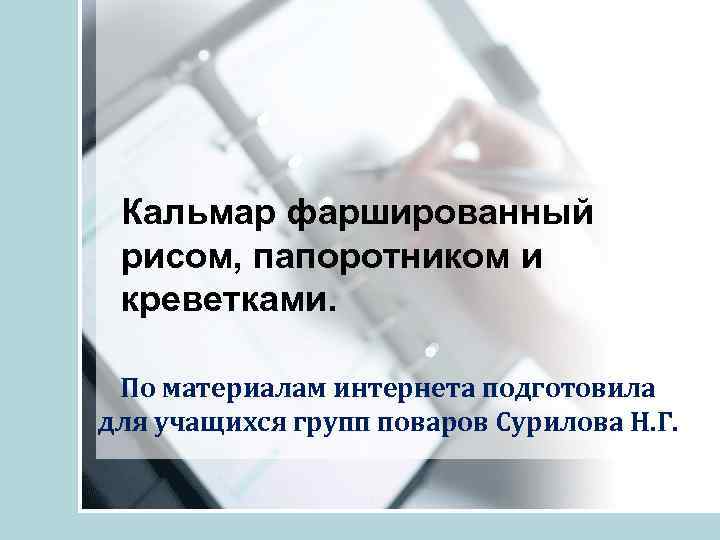 Кальмар фаршированный рисом, папоротником и креветками.

По материалам интернета подготовила для учащихся групп поваров Сурилова Н.Г.